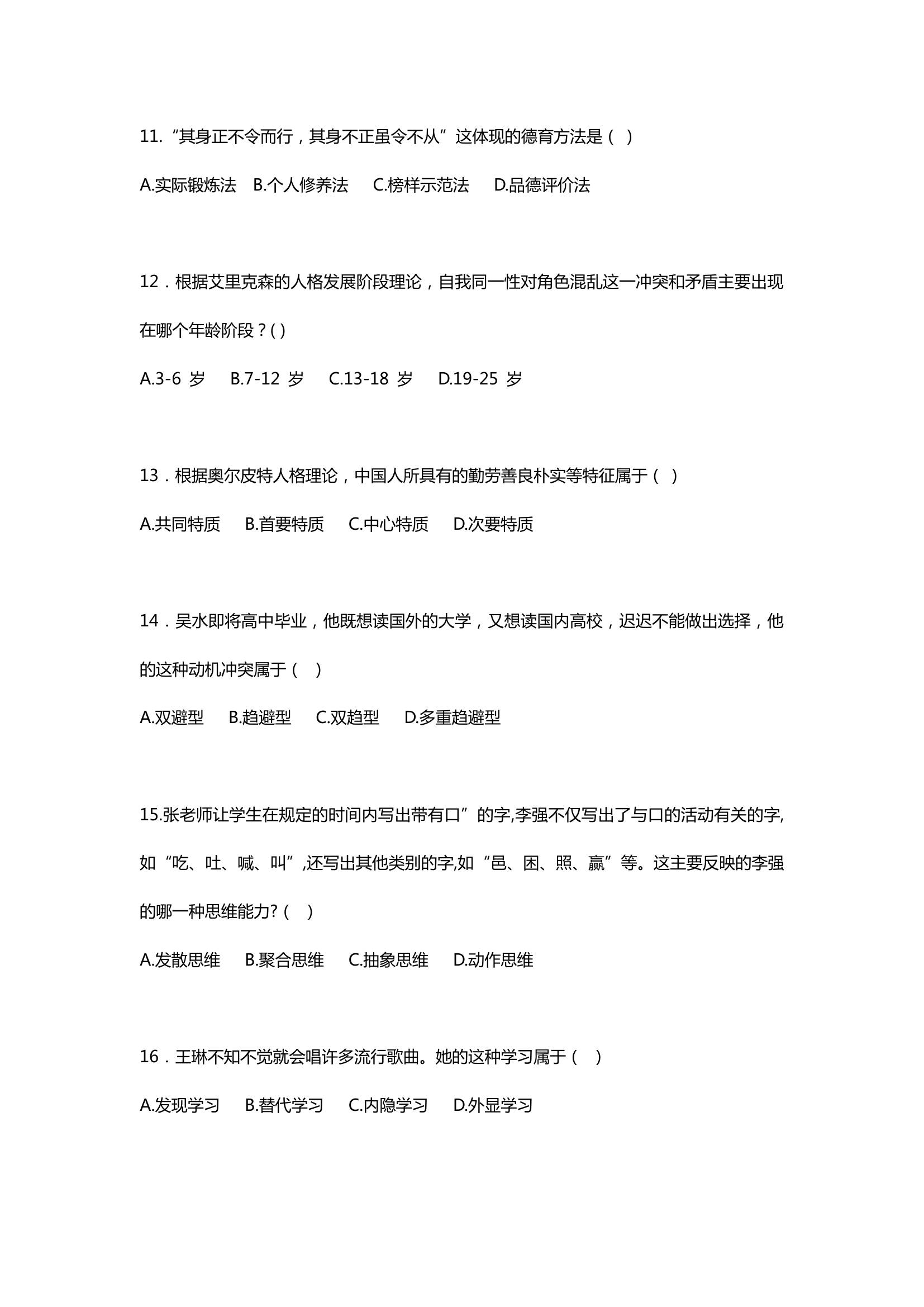 11.“其身正不令而行，其身不正虽令不从”这体现的德育方法是（ ）

A.实际锻炼法　B.个人修养法　C.榜样示范法　D.品德评价法

12．根据艾里克森的人格发展阶段理论，自我同一性对角色混乱这一冲突和矛盾主要出现在哪个年龄阶段？( )

A.3-6 岁　B.7-12 岁　C.13-18 岁　D.19-25 岁

13．根据奥尔皮特人格理论，中国人所具有的勤劳善良朴实等特征属于（ ）

A.共同特质　B.首要特质　C.中心特质　D.次要特质

14．吴水即将高中毕业，他既想读国外的大学，又想读国内高校，迟迟不能做出选择，他的这种动机冲突属于（ ）

A.双避型　B.趋避型　C.双趋型　D.多重趋避型

15.张老师让学生在规定的时间内写出带有口”的字,李强不仅写出了与口的活动有关的字,如“吃、吐、喊、叫”,还写出其他类别的字,如“邑、困、照、赢”等。这主要反映的李强的哪一种思维能力?（ ）

A.发散思维　B.聚合思维　C.抽象思维　D.动作思维

16．王琳不知不觉就会唱许多流行歌曲。她的这种学习属于（ ）

A.发现学习　B.替代学习　C.内隐学习　D.外显学习